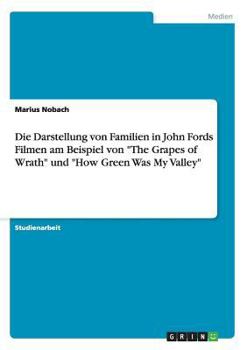 Medien

Marius Nobach

Die Darstellung von Familien in John Fords Filmen am Beispiel von "The Grapes of Wrath" und "How Green Was My Valley"

Studienarbeit

GRIN